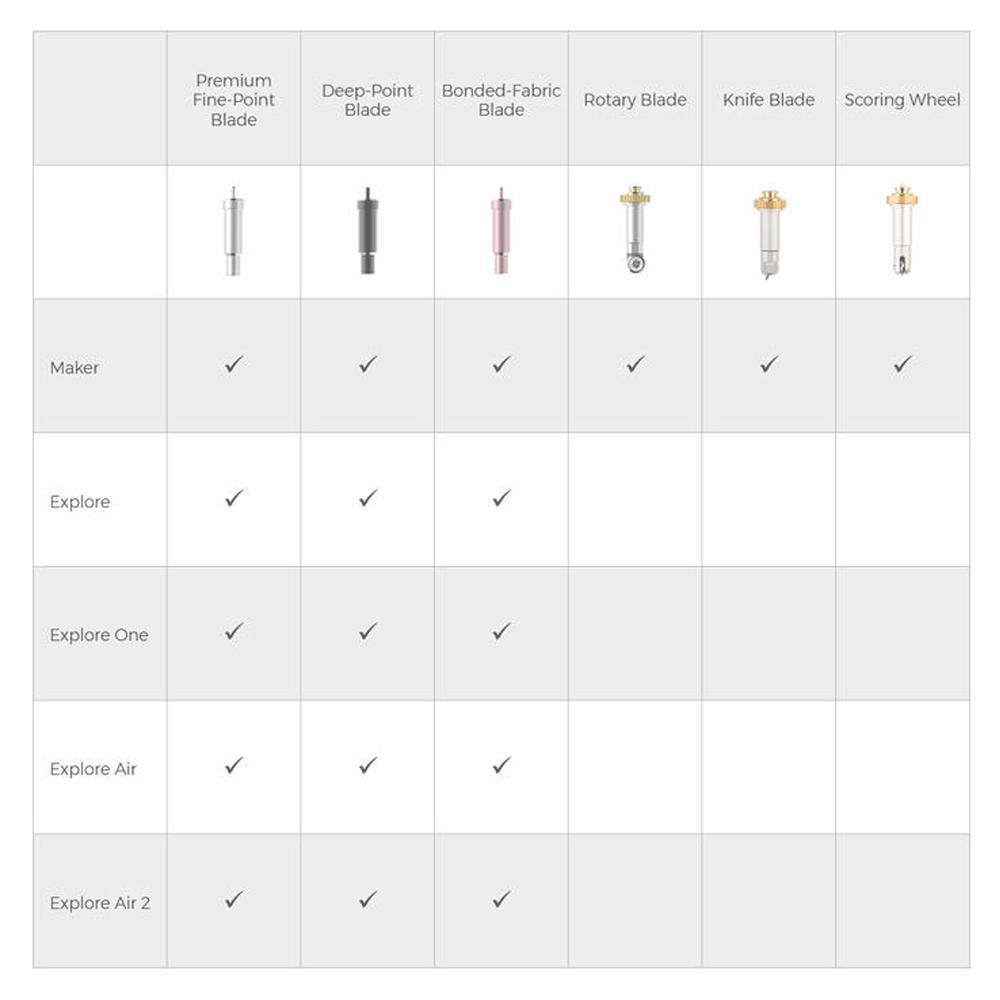 | | Premium Fine-Point Blade | Deep-Point Blade | Bonded-Fabric Blade | Rotary Blade | Knife Blade | Scoring Wheel |
|---|---|---|---|---|---|---|
| | | | | | | |
| Maker | ✓ | ✓ | ✓ | ✓ | ✓ | ✓ |
| Explore | ✓ | ✓ | ✓ | | | |
| Explore One | ✓ | ✓ | ✓ | | | |
| Explore Air | ✓ | ✓ | ✓ | | | |
| Explore Air 2 | ✓ | ✓ | ✓ | | | |